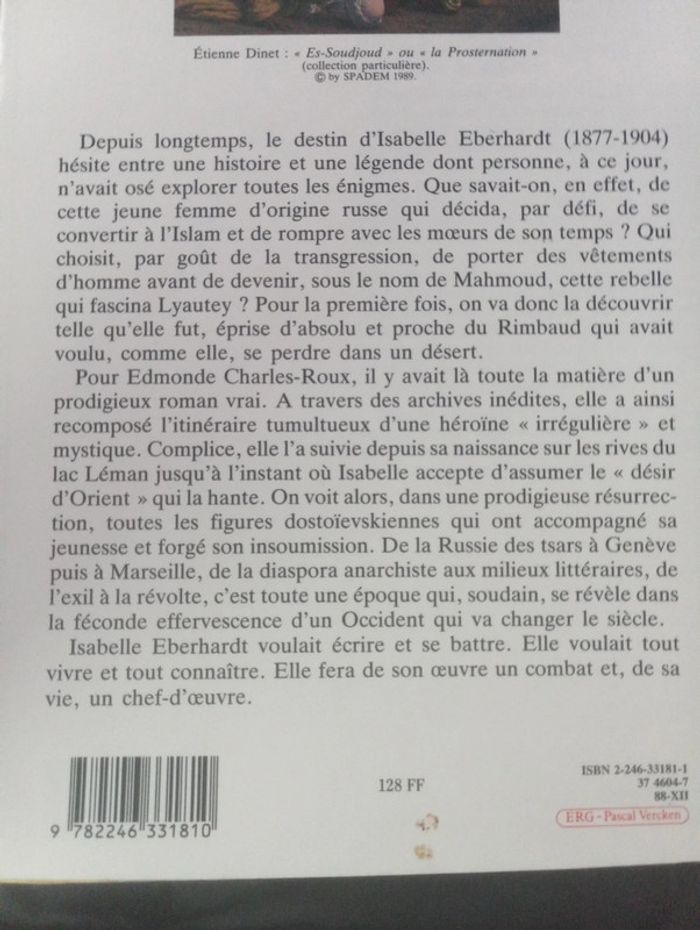 Étienne Dinet : « Es-Soudjoud » ou « la Prosternation » (collection particulière). © by SPADEM 1989.

Depuis longtemps, le destin d'Isabelle Eberhardt (1877-1904) hésite entre une histoire et une légende dont personne, à ce jour, n'avait osé explorer toutes les énigmes. Que savait-on, en effet, de cette jeune femme d'origine russe qui décida, par défi, de se convertir à l'Islam et de rompre avec les mœurs de son temps ? Qui choisit, par goût de la transgression, de porter des vêtements d'homme avant de devenir, sous le nom de Mahmoud, cette rebelle qui fascina Lyautey ? Pour la première fois, on va donc la découvrir telle qu'elle fut, éprise d'absolu et proche du Rimbaud qui avait voulu, comme elle, se perdre dans un désert.

Pour Edmonde Charles-Roux, il y avait là toute la matière d'un prodigieux roman vrai. A travers des archives inédites, elle a ainsi recomposé l'itinéraire tumultueux d'une héroïne « irrégulière » et mystique. Complice, elle l'a suivie depuis sa naissance sur les rives du lac Léman jusqu'à l'instant où Isabelle accepte d'assumer le « désir d'Orient » qui la hante. On voit alors, dans une prodigieuse résurrection, toutes les figures dostoïevskiennes qui ont accompagné sa jeunesse et forgé son insoumission. De la Russie des tsars à Genève puis à Marseille, de la diaspora anarchiste aux milieux littéraires, de l'exil à la révolte, c'est toute une époque qui, soudain, se révèle dans la féconde effervescence d'un Occident qui va changer le siècle.

Isabelle Eberhardt voulait écrire et se battre. Elle voulait tout vivre et tout connaître. Elle fera de son œuvre un combat et, de sa vie, un chef-d'œuvre.

9 782246 331810

128 FF

ISBN 2-246-33181-1
37 4604-7
88-XII

ERG - Pascal Vercken